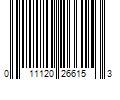 0 11120 26615 3